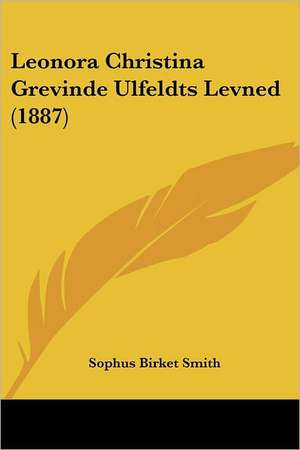 Leonora Christina Grevinde Ulfeldts Levned (1887)

Sophus Birket Smith